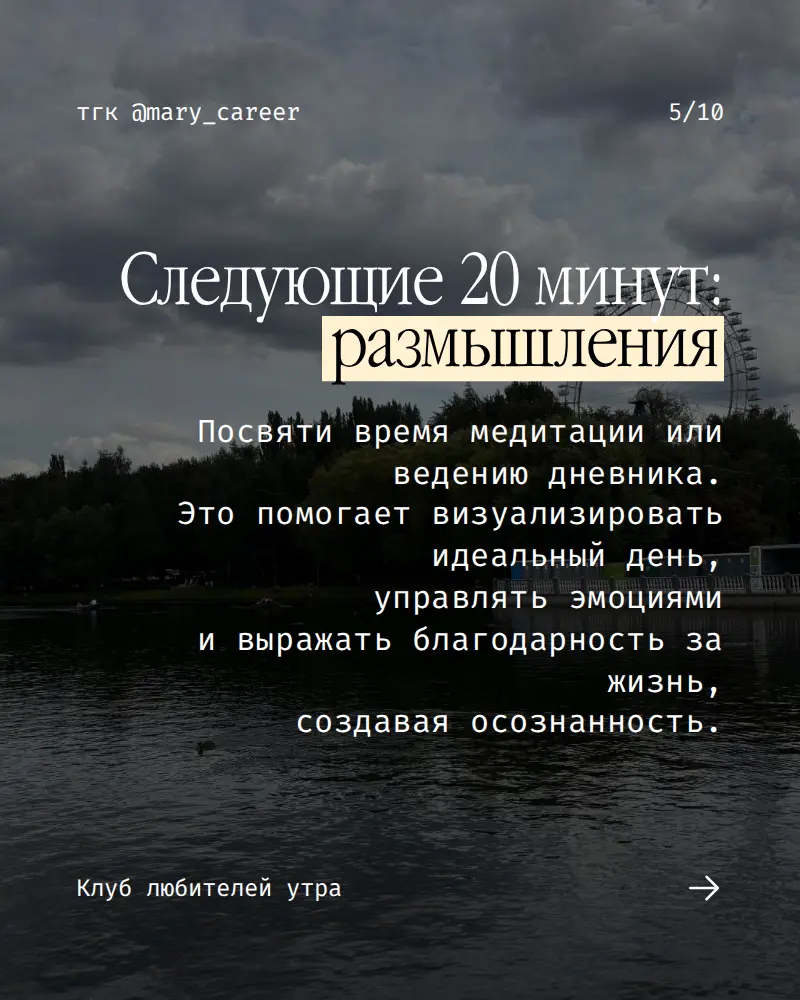 тгк @mary_career

5/10

Следующие 20 минут: размышления

Посвяти время медитации или ведению дневника. Это помогает визуализировать идеальный день, управлять эмоциями и выражать благодарность за жизнь, создавая осознанность.

Клуб любителей утра